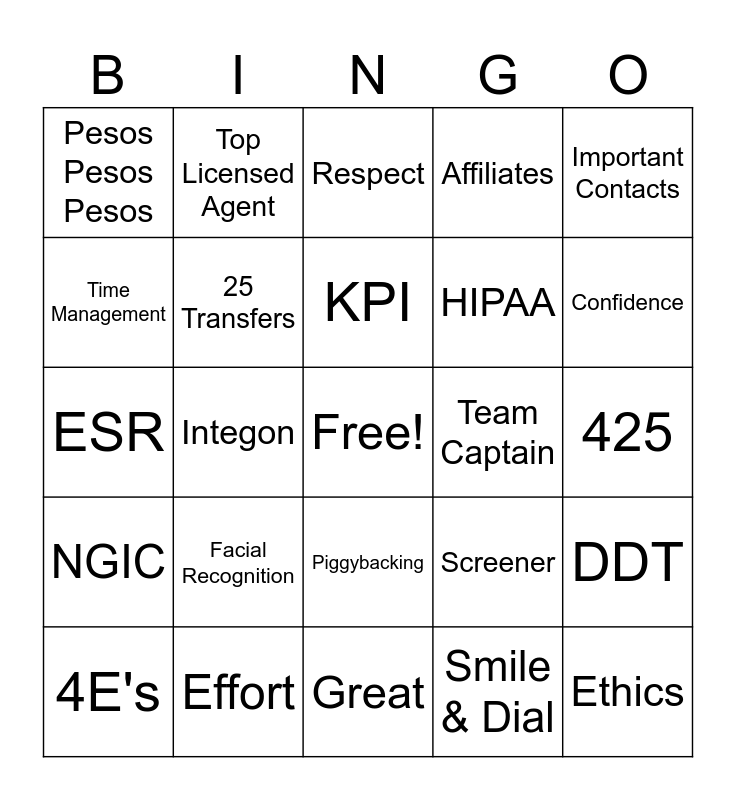 | B | I | N | G | O |
|---|---|---|---|---|
| Pesos Pesos Pesos | Top Licensed Agent | Respect | Affiliates | Important Contacts |
| Time Management | 25 Transfers | KPI | HIPAA | Confidence |
| ESR | Integon | Free! | Team Captain | 425 |
| NGIC | Facial Recognition | Piggybacking | Screener | DDT |
| 4E's | Effort | Great | Smile & Dial | Ethics |